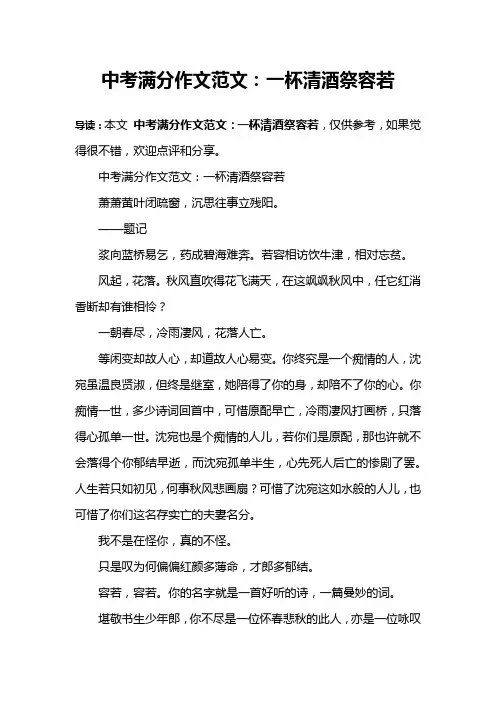 中考满分作文范文：一杯清酒祭容若

导读：本文 中考满分作文范文：一杯清酒祭容若，仅供参考，如果觉得很不错，欢迎点评和分享。

中考满分作文范文：一杯清酒祭容若

萧萧黄叶闭疏窗，沉思往事立残阳。

——题记

浆向蓝桥易乞，药成碧海难奔。若容相访饮牛津，相对忘贫。

风起，花落。秋风直吹得花飞满天，在这飒飒秋风中，任它红消香断却有谁相怜？

一朝春尽，冷雨凄风，花落人亡。

等闲变却故人心，却道故人心易变。你终究是一个痴情的人，沈宛虽温良贤淑，但终是继室，她陪得了你的身，却陪不了你的心。你痴情一世，多少诗词回首中，可惜原配早亡，冷雨凄风打画桥，只落得心孤单一世。沈宛也是个痴情的人儿，若你们是原配，那也许就不会落得个你郁结早逝，而沈宛孤单半生，心先死人后亡的惨剧了罢。人生若只如初见，何事秋风悲画扇？可惜了沈宛这如水般的人儿，也可惜了你们这名存实亡的夫妻名分。

我不是在怪你，真的不怪。

只是叹为何偏偏红颜多薄命，才郎多郁结。

容若，容若。你的名字就是一首好听的诗，一篇曼妙的词。

堪敬书生少年郎，你不尽是一位怀春悲秋的此人，亦是一位咏叹